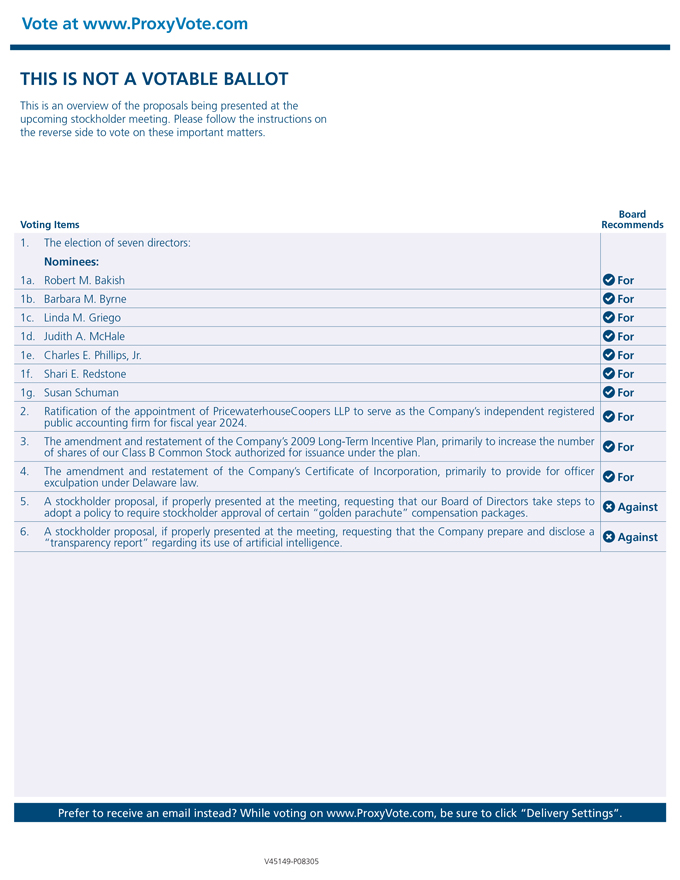 Vote at www.ProxyVote.com

THIS IS NOT A VOTABLE BALLOT

This is an overview of the proposals being presented at the upcoming stockholder meeting. Please follow the instructions on the reverse side to vote on these important matters.

| Voting Items | | Board Recommends |
|---|---|---|
| 1. | The election of seven directors: | |
| | Nominees: | |
| 1a. | Robert M. Bakish | For |
| 1b. | Barbara M. Byrne | For |
| 1c. | Linda M. Griego | For |
| 1d. | Judith A. McHale | For |
| 1e. | Charles E. Phillips, Jr. | For |
| 1f. | Shari E. Redstone | For |
| 1g. | Susan Schuman | For |
| 2. | Ratification of the appointment of PricewaterhouseCoopers LLP to serve as the Company's independent registered public accounting firm for fiscal year 2024. | For |
| 3. | The amendment and restatement of the Company's 2009 Long-Term Incentive Plan, primarily to increase the number of shares of our Class B Common Stock authorized for issuance under the plan. | For |
| 4. | The amendment and restatement of the Company's Certificate of Incorporation, primarily to provide for officer exculpation under Delaware law. | For |
| 5. | A stockholder proposal, if properly presented at the meeting, requesting that our Board of Directors take steps to adopt a policy to require stockholder approval of certain "golden parachute" compensation packages. | Against |
| 6. | A stockholder proposal, if properly presented at the meeting, requesting that the Company prepare and disclose a "transparency report" regarding its use of artificial intelligence. | Against |

Prefer to receive an email instead? While voting on www.ProxyVote.com, be sure to click "Delivery Settings".

V45149-P08305